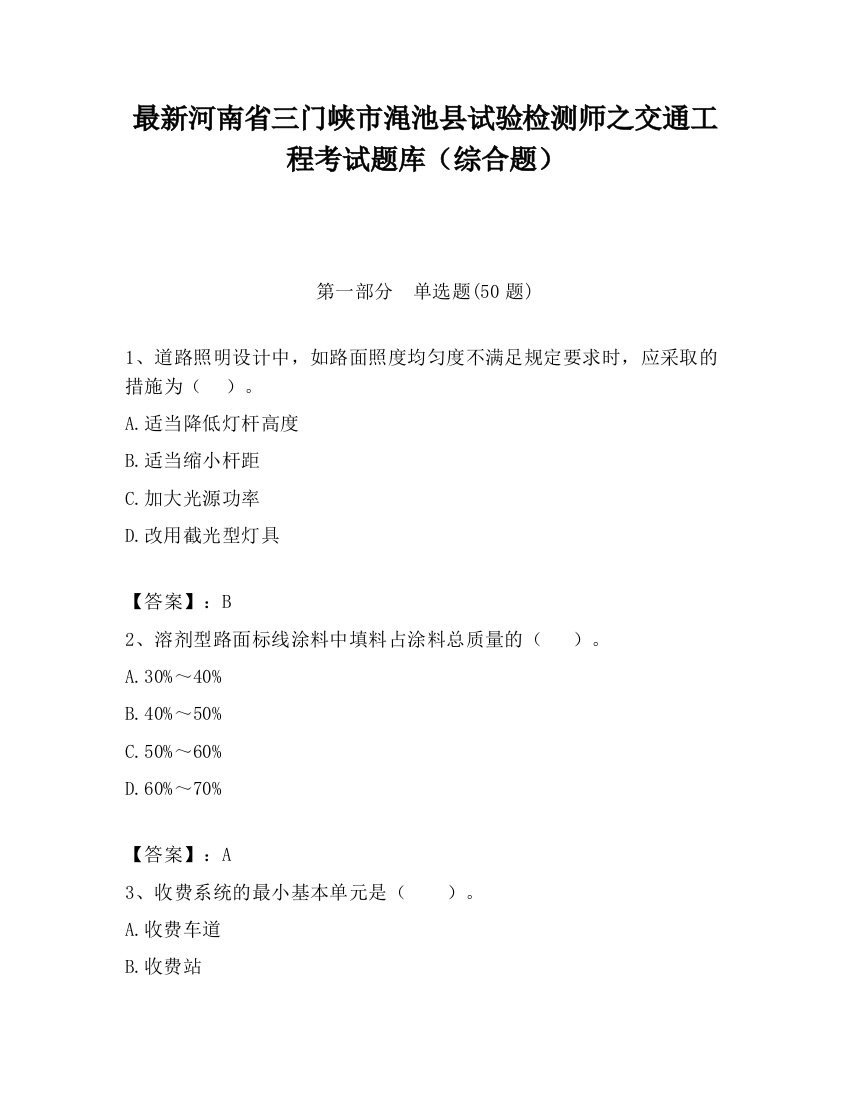 最新河南省三门峡市渑池县试验检测师之交通工程考试题库（综合题）

第一部分　单选题(50 题)

1、道路照明设计中，如路面照度均匀度不满足规定要求时，应采取的措施为（　）。

A.适当降低灯杆高度

B.适当缩小杆距

C.加大光源功率

D.改用截光型灯具

【答案】：B

2、溶剂型路面标线涂料中填料占涂料总质量的（　）。

A.30%～40%

B.40%～50%

C.50%～60%

D.60%～70%

【答案】：A

3、收费系统的最小基本单元是（　）。

A.收费车道

B.收费站